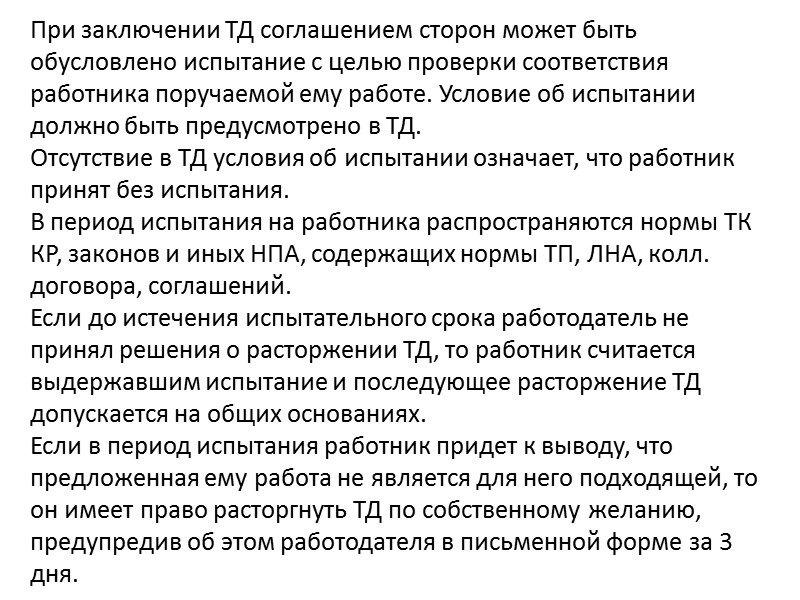 При заключении ТД соглашением сторон может быть обусловлено испытание с целью проверки соответствия работника поручаемой ему работе. Условие об испытании должно быть предусмотрено в ТД.
Отсутствие в ТД условия об испытании означает, что работник принят без испытания.
В период испытания на работника распространяются нормы ТК КР, законов и иных НПА, содержащих нормы ТП, ЛНА, колл. договора, соглашений.
Если до истечения испытательного срока работодатель не принял решения о расторжении ТД, то работник считается выдержавшим испытание и последующее расторжение ТД допускается на общих основаниях.
Если в период испытания работник придет к выводу, что предложенная ему работа не является для него подходящей, то он имеет право расторгнуть ТД по собственному желанию, предупредив об этом работодателя в письменной форме за 3 дня.